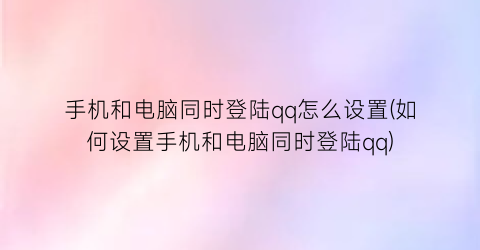 手机和电脑同时登陆qq怎么设置(如何设置手机和电脑同时登陆qq)